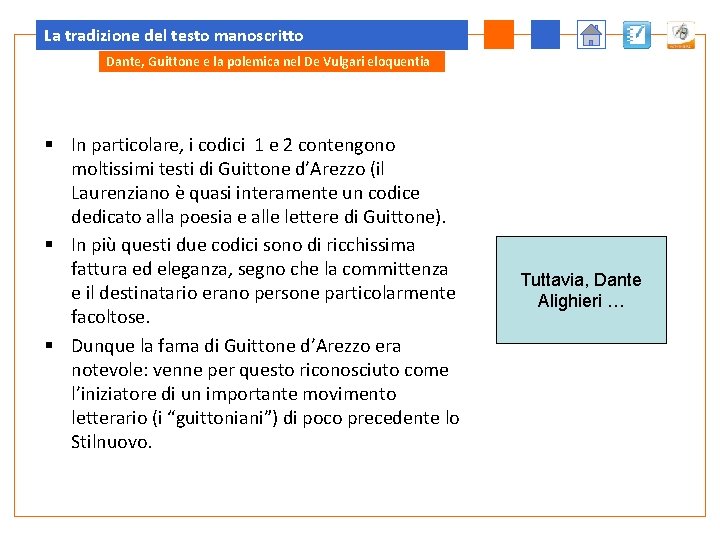 La tradizione del testo manoscritto

Dante, Guittone e la polemica nel De Vulgari eloquentia

▪ In particolare, i codici 1 e 2 contengono moltissimi testi di Guittone d'Arezzo (il Laurenziano è quasi interamente un codice dedicato alla poesia e alle lettere di Guittone).

▪ In più questi due codici sono di ricchissima fattura ed eleganza, segno che la committenza e il destinatario erano persone particolarmente facoltose.

▪ Dunque la fama di Guittone d'Arezzo era notevole: venne per questo riconosciuto come l'iniziatore di un importante movimento letterario (i "guittoniani") di poco precedente lo Stilnuovo.

Tuttavia, Dante Alighieri …